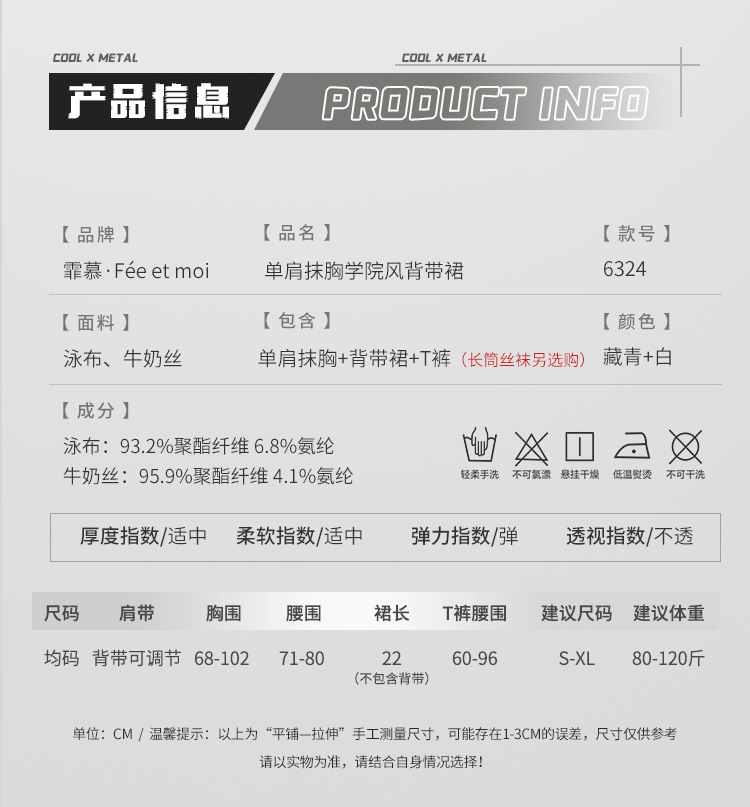 COOL X METAL

COOL X METAL

产品信息

PRODUCT INFO

【品牌】
霏慕·Fée et moi

【品名】
单肩抹胸学院风背带裙

【款号】
6324

【面料】
泳布、牛奶丝

【包含】
单肩抹胸+背带裙+T裤（长筒丝袜另选购）

【颜色】
藏青+白

【成分】
泳布：93.2%聚酯纤维 6.8%氨纶
牛奶丝：95.9%聚酯纤维 4.1%氨纶

轻柔手洗 不可氯漂 悬挂干燥 低温熨烫 不可干洗

厚度指数/适中 柔软指数/适中 弹力指数/弹 透视指数/不透

| 尺码 | 肩带 | 胸围 | 腰围 | 裙长 | T裤腰围 | 建议尺码 | 建议体重 |
|---|---|---|---|---|---|---|---|
| 均码 | 背带可调节 | 68-102 | 71-80 | 22（不包含背带） | 60-96 | S-XL | 80-120斤 |

单位：CM / 温馨提示：以上为“平铺—拉伸”手工测量尺寸，可能存在1-3CM的误差，尺寸仅供参考

请以实物为准，请结合自身情况选择！